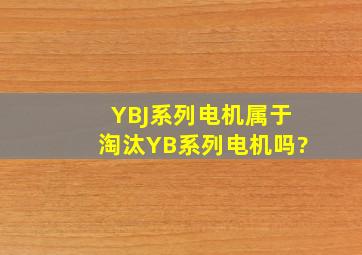 YBJ系列电机属于淘汰YB系列电机吗?